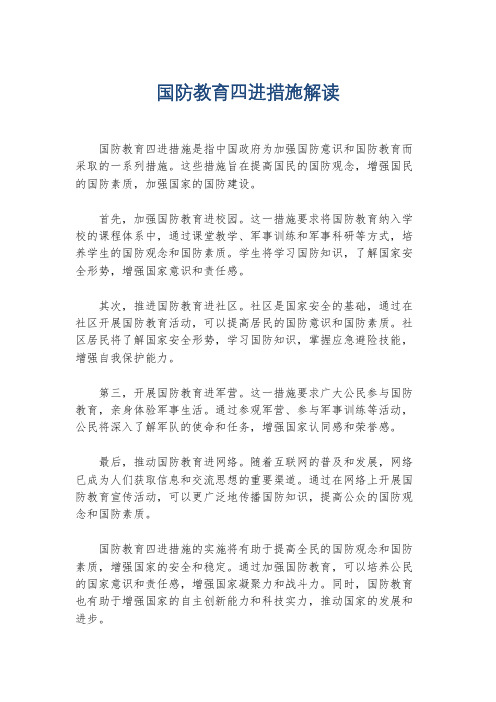 国防教育四进措施解读

国防教育四进措施是指中国政府为加强国防意识和国防教育而采取的一系列措施。这些措施旨在提高国民的国防观念，增强国民的国防素质，加强国家的国防建设。

首先，加强国防教育进校园。这一措施要求将国防教育纳入学校的课程体系中，通过课堂教学、军事训练和军事科研等方式，培养学生的国防观念和国防素质。学生将学习国防知识，了解国家安全形势，增强国家意识和责任感。

其次，推进国防教育进社区。社区是国家安全的基础，通过在社区开展国防教育活动，可以提高居民的国防意识和国防素质。社区居民将了解国家安全形势，学习国防知识，掌握应急避险技能，增强自我保护能力。

第三，开展国防教育进军营。这一措施要求广大公民参与国防教育，亲身体验军事生活。通过参观军营、参与军事训练等活动，公民将深入了解军队的使命和任务，增强国家认同感和荣誉感。

最后，推动国防教育进网络。随着互联网的普及和发展，网络已成为人们获取信息和交流思想的重要渠道。通过在网络上开展国防教育宣传活动，可以更广泛地传播国防知识，提高公众的国防观念和国防素质。

国防教育四进措施的实施将有助于提高全民的国防观念和国防素质，增强国家的安全和稳定。通过加强国防教育，可以培养公民的国家意识和责任感，增强国家凝聚力和战斗力。同时，国防教育也有助于增强国家的自主创新能力和科技实力，推动国家的发展和进步。